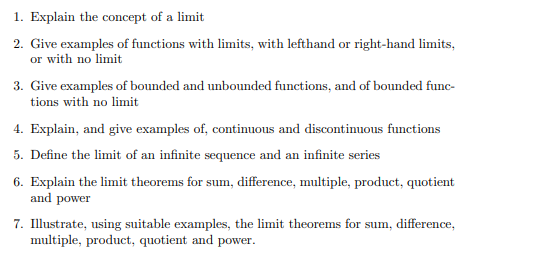 1. Explain the concept of a limit

2. Give examples of functions with limits, with lefthand or right-hand limits, or with no limit

3. Give examples of bounded and unbounded functions, and of bounded functions with no limit

4. Explain, and give examples of, continuous and discontinuous functions

5. Define the limit of an infinite sequence and an infinite series

6. Explain the limit theorems for sum, difference, multiple, product, quotient and power

7. Illustrate, using suitable examples, the limit theorems for sum, difference, multiple, product, quotient and power.